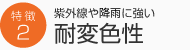 特徴
2

紫外線や降雨に強い
耐変色性